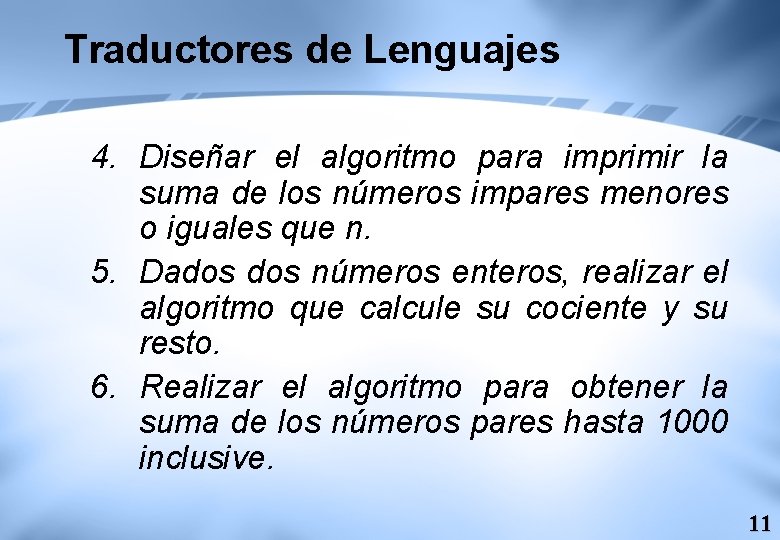 Traductores de Lenguajes

4. Diseñar el algoritmo para imprimir la suma de los números impares menores o iguales que n.

5. Dados dos números enteros, realizar el algoritmo que calcule su cociente y su resto.

6. Realizar el algoritmo para obtener la suma de los números pares hasta 1000 inclusive.

11